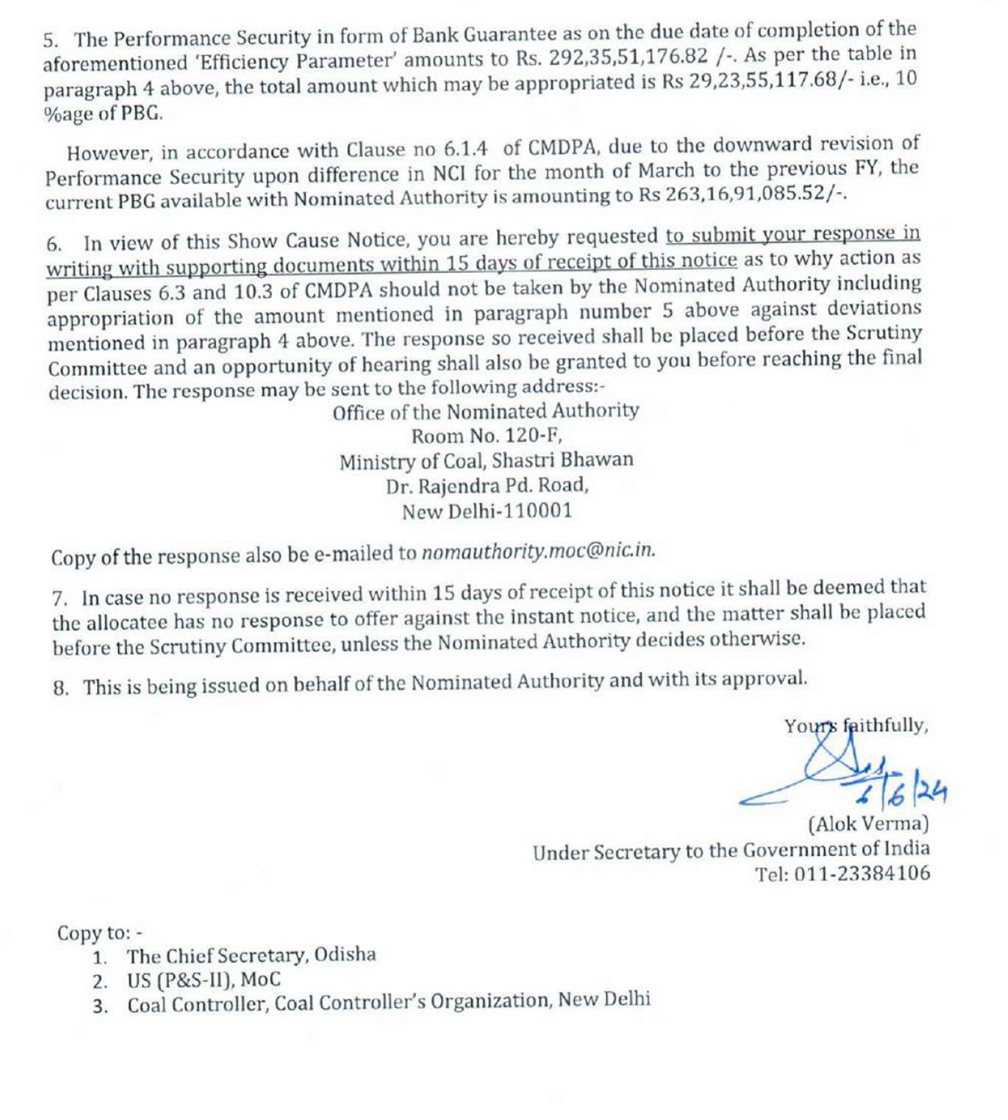 5. The Performance Security in form of Bank Guarantee as on the due date of completion of the aforementioned 'Efficiency Parameter' amounts to Rs. 292,35,51,176.82 /-. As per the table in paragraph 4 above, the total amount which may be appropriated is Rs 29,23,55,117.68/- i.e., 10 %age of PBG.

However, in accordance with Clause no 6.1.4 of CMDPA, due to the downward revision of Performance Security upon difference in NCI for the month of March to the previous FY, the current PBG available with Nominated Authority is amounting to Rs 263,16,91,085.52/-.

6. In view of this Show Cause Notice, you are hereby requested to submit your response in writing with supporting documents within 15 days of receipt of this notice as to why action as per Clauses 6.3 and 10.3 of CMDPA should not be taken by the Nominated Authority including appropriation of the amount mentioned in paragraph number 5 above against deviations mentioned in paragraph 4 above. The response so received shall be placed before the Scrutiny Committee and an opportunity of hearing shall also be granted to you before reaching the final decision. The response may be sent to the following address:-

Office of the Nominated Authority
Room No. 120-F,
Ministry of Coal, Shastri Bhawan
Dr. Rajendra Pd. Road,
New Delhi-110001

Copy of the response also be e-mailed to nomauthority.moc@nic.in.

7. In case no response is received within 15 days of receipt of this notice it shall be deemed that the allocatee has no response to offer against the instant notice, and the matter shall be placed before the Scrutiny Committee, unless the Nominated Authority decides otherwise.

8. This is being issued on behalf of the Nominated Authority and with its approval.

Yours faithfully,
6/6/24
(Alok Verma)
Under Secretary to the Government of India
Tel: 011-23384106

Copy to: -
1. The Chief Secretary, Odisha
2. US (P&S-II), MoC
3. Coal Controller, Coal Controller's Organization, New Delhi